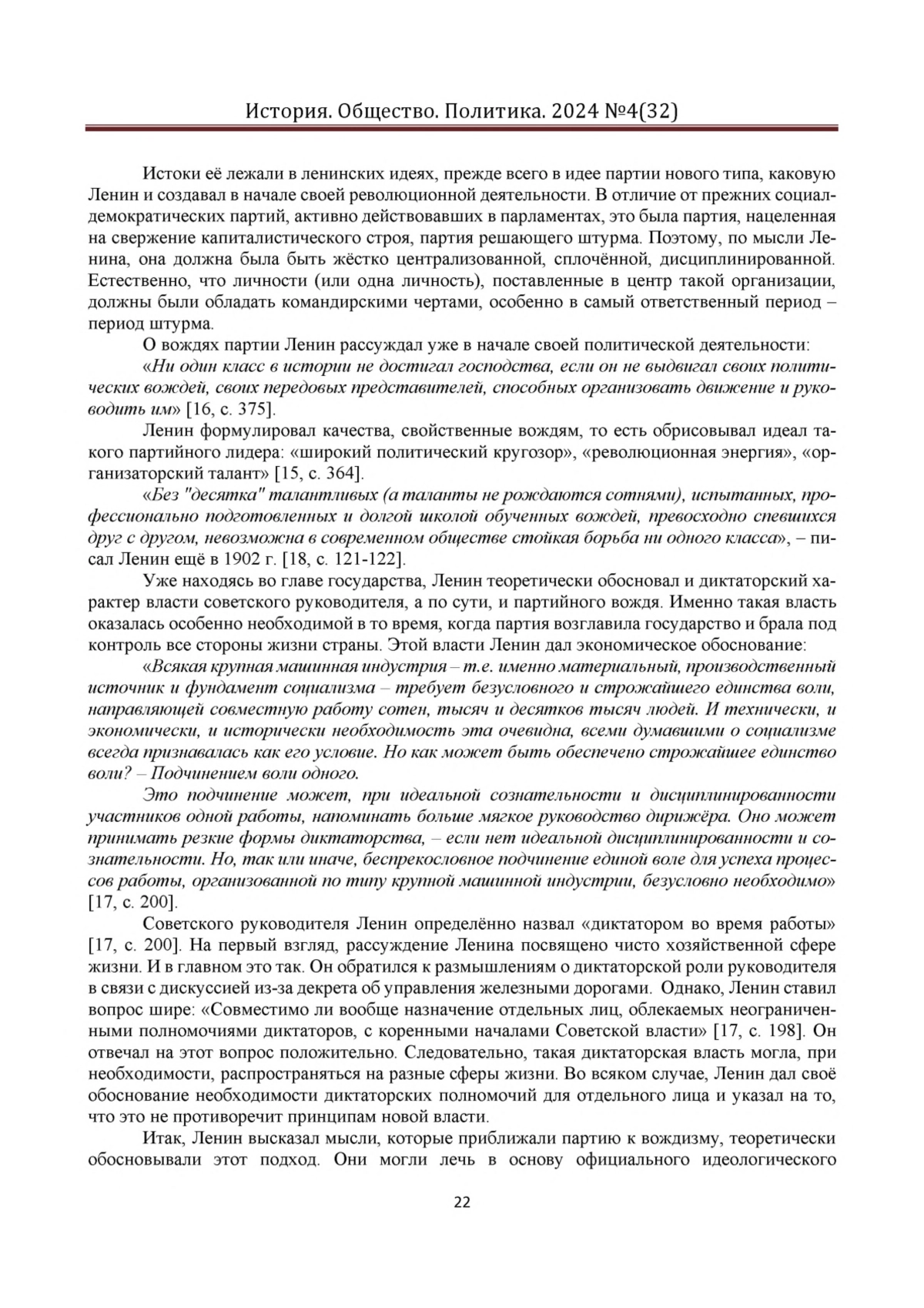 История. Общество. Политика. 2024 №4(32)

Истоки её лежали в ленинских идеях, прежде всего в идее партии нового типа, каковую Ленин и создавал в начале своей революционной деятельности. В отличие от прежних социал-демократических партий, активно действовавших в парламентах, это была партия, нацеленная на свержение капиталистического строя, партия решающего штурма. Поэтому, по мысли Ленина, она должна была быть жёстко централизованной, сплочённой, дисциплинированной. Естественно, что личности (или одна личность), поставленные в центр такой организации, должны были обладать командирскими чертами, особенно в самый ответственный период – период штурма.

О вождях партии Ленин рассуждал уже в начале своей политической деятельности:

«Ни один класс в истории не достигал господства, если он не выдвигал своих политических вождей, своих передовых представителей, способных организовать движение и руководить им» [16, с. 375].

Ленин формулировал качества, свойственные вождям, то есть обрисовывал идеал такого партийного лидера: «широкий политический кругозор», «революционная энергия», «организаторский талант» [15, с. 364].

«Без "десятка" талантливых (а таланты не рождаются сотнями), испытанных, профессионально подготовленных и долгой школой обученных вождей, превосходно спевшихся друг с другом, невозможна в современном обществе стойкая борьба ни одного класса», – писал Ленин ещё в 1902 г. [18, с. 121-122].

Уже находясь во главе государства, Ленин теоретически обосновал и диктаторский характер власти советского руководителя, а по сути, и партийного вождя. Именно такая власть оказалась особенно необходимой в то время, когда партия возглавила государство и брала под контроль все стороны жизни страны. Этой власти Ленин дал экономическое обоснование:

«Всякая крупная машинная индустрия – т.е. именно материальный, производственный источник и фундамент социализма – требует безусловного и строжайшего единства воли, направляющей совместную работу сотен, тысяч и десятков тысяч людей. И технически, и экономически, и исторически необходимость эта очевидна, всеми думавшими о социализме всегда признавалась как его условие. Но как может быть обеспечено строжайшее единство воли? – Подчинением воли одного.

Это подчинение может, при идеальной сознательности и дисциплинированности участников одной работы, напоминать больше мягкое руководство дирижёра. Оно может принимать резкие формы диктаторства, – если нет идеальной дисциплинированности и сознательности. Но, так или иначе, беспрекословное подчинение единой воле для успеха процессов работы, организованной по типу крупной машинной индустрии, безусловно необходимо» [17, с. 200].

Советского руководителя Ленин определённо назвал «диктатором во время работы» [17, с. 200]. На первый взгляд, рассуждение Ленина посвящено чисто хозяйственной сфере жизни. И в главном это так. Он обратился к размышлениям о диктаторской роли руководителя в связи с дискуссией из-за декрета об управления железными дорогами. Однако, Ленин ставил вопрос шире: «Совместимо ли вообще назначение отдельных лиц, облекаемых неограниченными полномочиями диктаторов, с коренными началами Советской власти» [17, с. 198]. Он отвечал на этот вопрос положительно. Следовательно, такая диктаторская власть могла, при необходимости, распространяться на разные сферы жизни. Во всяком случае, Ленин дал своё обоснование необходимости диктаторских полномочий для отдельного лица и указал на то, что это не противоречит принципам новой власти.

Итак, Ленин высказал мысли, которые приближали партию к вождизму, теоретически обосновывали этот подход. Они могли лечь в основу официального идеологического

22